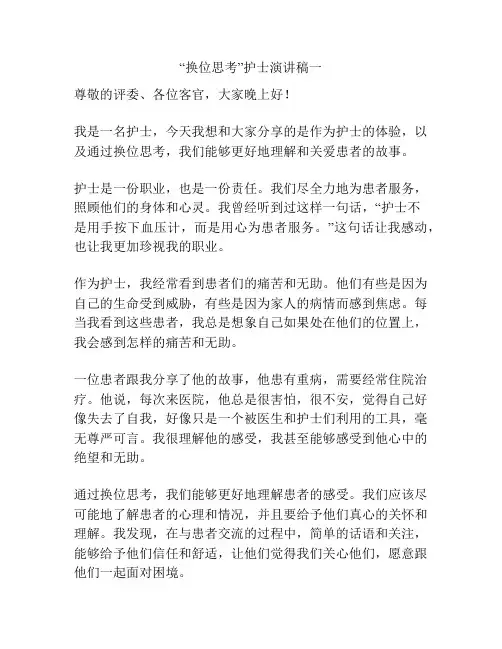 “换位思考”护士演讲稿一

尊敬的评委、各位客官，大家晚上好！

我是一名护士，今天我想和大家分享的是作为护士的体验，以及通过换位思考，我们能够更好地理解和关爱患者的故事。

护士是一份职业，也是一份责任。我们尽全力地为患者服务，照顾他们的身体和心灵。我曾经听到过这样一句话，“护士不是用手按下血压计，而是用心为患者服务。”这句话让我感动，也让我更加珍视我的职业。

作为护士，我经常看到患者们的痛苦和无助。他们有些是因为自己的生命受到威胁，有些是因为家人的病情而感到焦虑。每当我看到这些患者，我总是想象自己如果处在他们的位置上，我会感到怎样的痛苦和无助。

一位患者跟我分享了他的故事，他患有重病，需要经常住院治疗。他说，每次来医院，他总是很害怕，很不安，觉得自己好像失去了自我，好像只是一个被医生和护士们利用的工具，毫无尊严可言。我很理解他的感受，我甚至能够感受到他心中的绝望和无助。

通过换位思考，我们能够更好地理解患者的感受。我们应该尽可能地了解患者的心理和情况，并且要给予他们真心的关怀和理解。我发现，在与患者交流的过程中，简单的话语和关注，能够给予他们信任和舒适，让他们觉得我们关心他们，愿意跟他们一起面对困境。